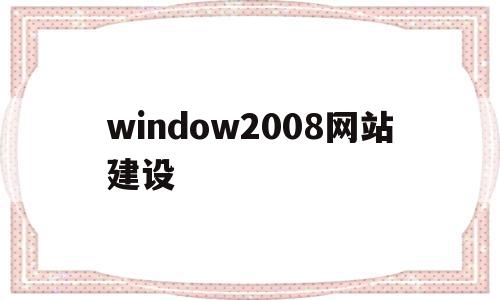 window2008网站建设